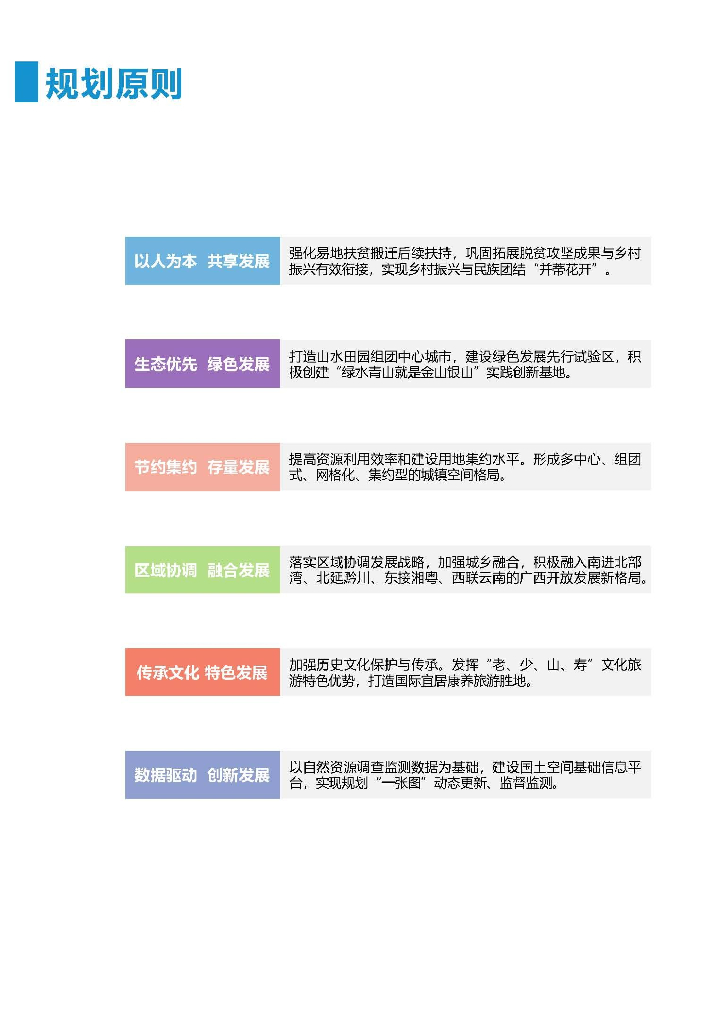 规划原则

以人为本 共享发展

强化易地扶贫搬迁后续扶持，巩固拓展脱贫攻坚成果与乡村振兴有效衔接，实现乡村振兴与民族团结“并蒂花开”。

生态优先 绿色发展

打造山水田园组团中心城市，建设绿色发展先行试验区，积极创建“绿水青山就是金山银山”实践创新基地。

节约集约 存量发展

提高资源利用效率和建设用地集约水平。形成多中心、组团式、网格化、集约型的城镇空间格局。

区域协调 融合发展

落实区域协调发展战略，加强城乡融合，积极融入南进北部湾、北延黔川、东接湘粤、西联云南的广西开放发展新格局。

传承文化 特色发展

加强历史文化保护与传承。发挥“老、少、山、寿”文化旅游特色优势，打造国际宜居康养旅游胜地。

数据驱动 创新发展

以自然资源调查监测数据为基础，建设国土空间基础信息平台，实现规划“一张图”动态更新、监督监测。